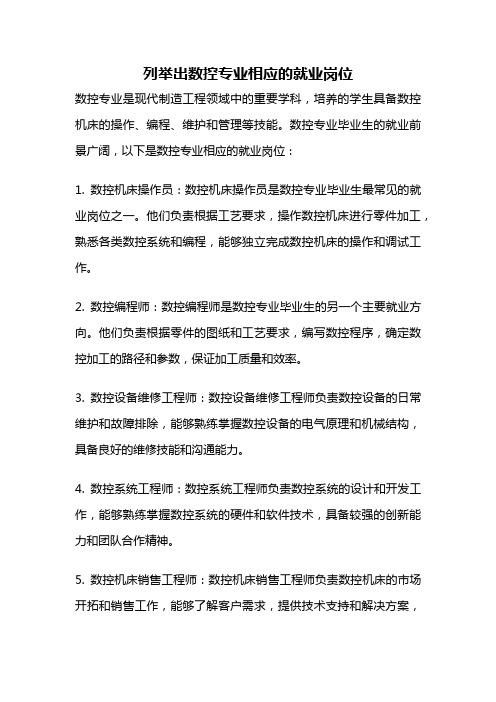 列举出数控专业相应的就业岗位

数控专业是现代制造工程领域中的重要学科，培养的学生具备数控机床的操作、编程、维护和管理等技能。数控专业毕业生的就业前景广阔，以下是数控专业相应的就业岗位：

1. 数控机床操作员：数控机床操作员是数控专业毕业生最常见的就业岗位之一。他们负责根据工艺要求，操作数控机床进行零件加工，熟悉各类数控系统和编程，能够独立完成数控机床的操作和调试工作。

2. 数控编程师：数控编程师是数控专业毕业生的另一个主要就业方向。他们负责根据零件的图纸和工艺要求，编写数控程序，确定数控加工的路径和参数，保证加工质量和效率。

3. 数控设备维修工程师：数控设备维修工程师负责数控设备的日常维护和故障排除，能够熟练掌握数控设备的电气原理和机械结构，具备良好的维修技能和沟通能力。

4. 数控系统工程师：数控系统工程师负责数控系统的设计和开发工作，能够熟练掌握数控系统的硬件和软件技术，具备较强的创新能力和团队合作精神。

5. 数控机床销售工程师：数控机床销售工程师负责数控机床的市场开拓和销售工作，能够了解客户需求，提供技术支持和解决方案，